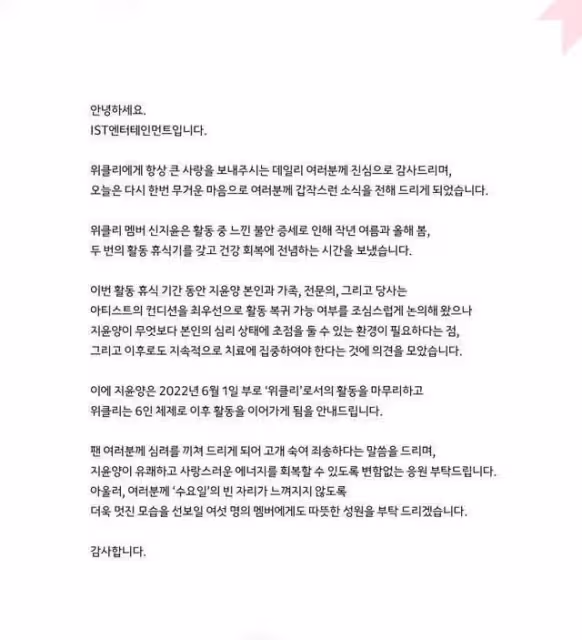 안녕하세요.
IST엔터테인먼트입니다.

위클리에게 항상 큰 사랑을 보내주시는 데일리 여러분께 진심으로 감사드리며,
오늘은 다시 한번 무거운 마음으로 여러분께 갑작스런 소식을 전해 드리게 되었습니다.

위클리 멤버 신지윤은 활동 중 느낀 불안 증세로 인해 작년 여름과 올해 봄,
두 번의 활동 휴식기를 갖고 건강 회복에 전념하는 시간을 보냈습니다.

이번 활동 휴식 기간 동안 지윤양 본인과 가족, 전문의, 그리고 당사는
아티스트의 컨디션을 최우선으로 활동 복귀 가능 여부를 조심스럽게 논의해 왔으나
지윤양이 무엇보다 본인의 심리 상태에 초점을 둘 수 있는 환경이 필요하다는 점,
그리고 이후로도 지속적으로 치료에 집중하여야 한다는 것에 의견을 모았습니다.

이에 지윤양은 2022년 6월 1일 부로 '위클리'로서의 활동을 마무리하고
위클리는 6인 체제로 이후 활동을 이어가게 됨을 안내드립니다.

팬 여러분께 심려를 끼쳐 드리게 되어 고개 숙여 죄송하다는 말씀을 드리며,
지윤양이 유쾌하고 사랑스러운 에너지를 회복할 수 있도록 변함없는 응원 부탁드립니다.
아울러, 여러분께 '수요일'의 빈 자리가 느껴지지 않도록
더욱 멋진 모습을 선보일 여섯 명의 멤버에게도 따뜻한 성원을 부탁 드리겠습니다.

감사합니다.